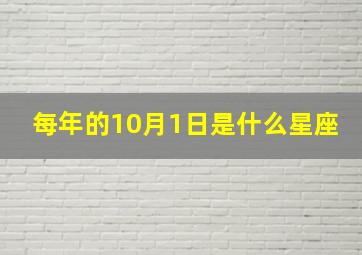 每年的10月1日是什么星座